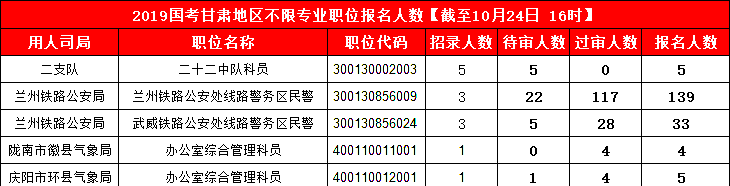 2019国考甘肃地区不限专业职位报名人数【截至10月24日 16时】

| 用人司局 | 职位名称 | 职位代码 | 招录人数 | 待审人数 | 过审人数 | 报名人数 |
|---|---|---|---|---|---|---|
| 二支队 | 二十二中队科员 | 300130002003 | 5 | 5 | 0 | 5 |
| 兰州铁路公安局 | 兰州铁路公安处线路警务区民警 | 300130856009 | 3 | 22 | 117 | 139 |
| 兰州铁路公安局 | 武威铁路公安处线路警务区民警 | 300130856024 | 3 | 5 | 28 | 33 |
| 陇南市徽县气象局 | 办公室综合管理科员 | 400110011001 | 1 | 0 | 4 | 4 |
| 庆阳市环县气象局 | 办公室综合管理科员 | 400110012001 | 1 | 1 | 4 | 5 |